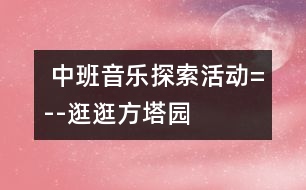 中班音乐探索活动=--逛逛方塔园